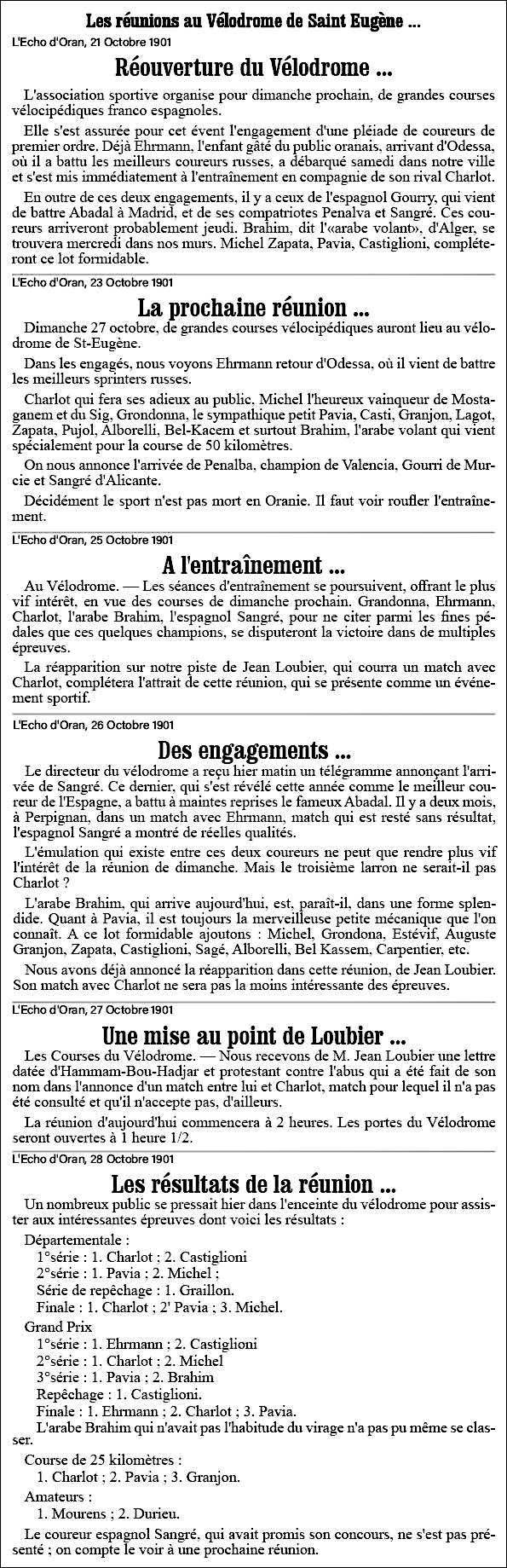 Les réunions au Vélodrome de Saint Eugène ...

L'Echo d'Oran, 21 Octobre 1901

Réouverture du Vélodrome ...

L'association sportive organise pour dimanche prochain, de grandes courses vélocipédiques franco espagnoles.

Elle s'est assurée pour cet évent l'engagement d'une pléiade de coureurs de premier ordre. Déjà Ehrmann, l'enfant gâté du public oranais, arrivant d'Odessa, où il a battu les meilleurs coureurs russes, a débarqué samedi dans notre ville et s'est mis immédiatement à l'entraînement en compagnie de son rival Charlot.

En outre de ces deux engagements, il y a ceux de l'espagnol Gourry, qui vient de battre Abadal à Madrid, et de ses compatriotes Penalva et Sangré. Ces coureurs arriveront probablement jeudi. Brahim, dit l'«arabe volant», d'Alger, se trouvera mercredi dans nos murs. Michel Zapata, Pavia, Castiglioni, compléteront ce lot formidable.

L'Echo d'Oran, 23 Octobre 1901

La prochaine réunion ...

Dimanche 27 octobre, de grandes courses vélocipédiques auront lieu au vélodrome de St-Eugène.

Dans les engagés, nous voyons Ehrmann retour d'Odessa, où il vient de battre les meilleurs sprinters russes.

Charlot qui fera ses adieux au public, Michel l'heureux vainqueur de Mostaganem et du Sig, Grondonna, le sympathique petit Pavia, Casti, Granjon, Lagot, Zapata, Pujol, Alborelli, Bel-Kacem et surtout Brahim, l'arabe volant qui vient spécialement pour la course de 50 kilomètres.

On nous annonce l'arrivée de Penalba, champion de Valencia, Gourri de Murcie et Sangré d'Alicante.

Décidément le sport n'est pas mort en Oranie. Il faut voir roufler l'entraînement.

L'Echo d'Oran, 25 Octobre 1901

A l'entraînement ...

Au Vélodrome. — Les séances d'entraînement se poursuivent, offrant le plus vif intérêt, en vue des courses de dimanche prochain. Grandonna, Ehrmann, Charlot, l'arabe Brahim, l'espagnol Sangré, pour ne citer parmi les fines pédales que ces quelques champions, se disputeront la victoire dans de multiples épreuves.

La réapparition sur notre piste de Jean Loubier, qui courra un match avec Charlot, complétera l'attrait de cette réunion, qui se présente comme un événement sportif.

L'Echo d'Oran, 26 Octobre 1901

Des engagements ...

Le directeur du vélodrome a reçu hier matin un télégramme annonçant l'arrivée de Sangré. Ce dernier, qui s'est révélé cette année comme le meilleur coureur de l'Espagne, a battu à maintes reprises le fameux Abadal. Il y a deux mois, à Perpignan, dans un match avec Ehrmann, match qui est resté sans résultat, l'espagnol Sangré a montré de réelles qualités.

L'émulation qui existe entre ces deux coureurs ne peut que rendre plus vif l'intérêt de la réunion de dimanche. Mais le troisième larron ne serait-il pas Charlot ?

L'arabe Brahim, qui arrive aujourd'hui, est, paraît-il, dans une forme splendide. Quant à Pavia, il est toujours la merveilleuse petite mécanique que l'on connaît. A ce lot formidable ajoutons : Michel, Grondona, Estévif, Auguste Granjon, Zapata, Castiglioni, Sagé, Alborelli, Bel Kassem, Carpentier, etc.

Nous avons déjà annoncé la réapparition dans cette réunion, de Jean Loubier. Son match avec Charlot ne sera pas la moins intéressante des épreuves.

L'Echo d'Oran, 27 Octobre 1901

Une mise au point de Loubier ...

Les Courses du Vélodrome. — Nous recevons de M. Jean Loubier une lettre datée d'Hammam-Bou-Hadjar et protestant contre l'abus qui a été fait de son nom dans l'annonce d'un match entre lui et Charlot, match pour lequel il n'a pas été consulté et qu'il n'accepte pas, d'ailleurs.

La réunion d'aujourd'hui commencera à 2 heures. Les portes du Vélodrome seront ouvertes à 1 heure 1/2.

L'Echo d'Oran, 28 Octobre 1901

Les résultats de la réunion ...

Un nombreux public se pressait hier dans l'enceinte du vélodrome pour assister aux intéressantes épreuves dont voici les résultats :

Départementale :
1°série : 1. Charlot ; 2. Castiglioni
2°série : 1. Pavia ; 2. Michel ;
Série de repêchage : 1. Graillon.
Finale : 1. Charlot ; 2' Pavia ; 3. Michel.

Grand Prix
1°série : 1. Ehrmann ; 2. Castiglioni
2°série : 1. Charlot ; 2. Michel
3°série : 1. Pavia ; 2. Brahim
Repêchage : 1. Castiglioni.
Finale : 1. Ehrmann ; 2. Charlot ; 3. Pavia.

L'arabe Brahim qui n'avait pas l'habitude du virage n'a pas pu même se classer.

Course de 25 kilomètres :
1. Charlot ; 2. Pavia ; 3. Granjon.

Amateurs :
1. Mourens ; 2. Durieu.

Le coureur espagnol Sangré, qui avait promis son concours, ne s'est pas présenté ; on compte le voir à une prochaine réunion.